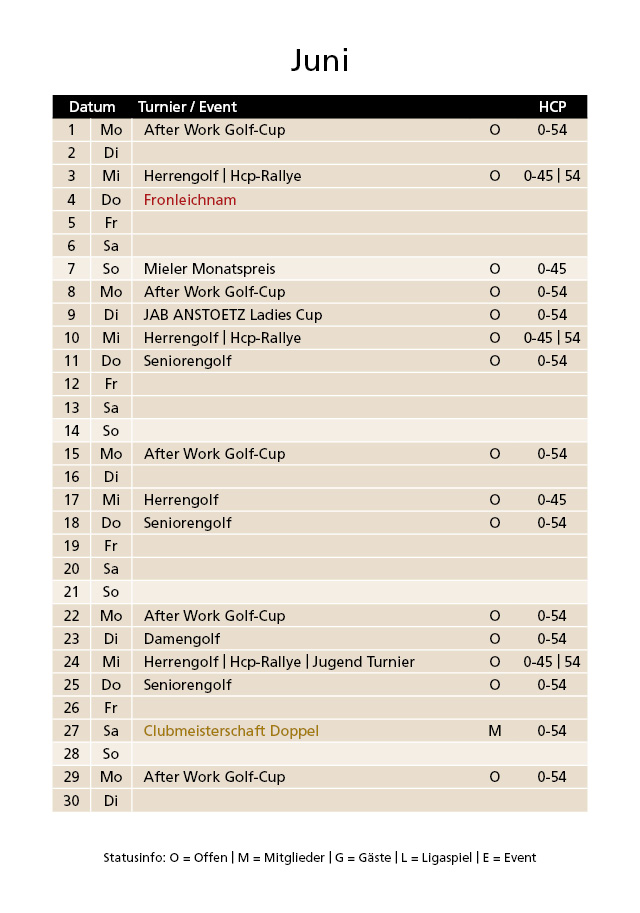 Juni

| Datum | | Turnier / Event | | HCP |
|---|---|---|---|---|
| 1 | Mo | After Work Golf-Cup | O | 0-54 |
| 2 | Di | | | |
| 3 | Mi | Herrengolf \| Hcp-Rallye | O | 0-45 \| 54 |
| 4 | Do | Fronleichnam | | |
| 5 | Fr | | | |
| 6 | Sa | | | |
| 7 | So | Mieler Monatspreis | O | 0-45 |
| 8 | Mo | After Work Golf-Cup | O | 0-54 |
| 9 | Di | JAB ANSTOETZ Ladies Cup | O | 0-54 |
| 10 | Mi | Herrengolf \| Hcp-Rallye | O | 0-45 \| 54 |
| 11 | Do | Seniorengolf | O | 0-54 |
| 12 | Fr | | | |
| 13 | Sa | | | |
| 14 | So | | | |
| 15 | Mo | After Work Golf-Cup | O | 0-54 |
| 16 | Di | | | |
| 17 | Mi | Herrengolf | O | 0-45 |
| 18 | Do | Seniorengolf | O | 0-54 |
| 19 | Fr | | | |
| 20 | Sa | | | |
| 21 | So | | | |
| 22 | Mo | After Work Golf-Cup | O | 0-54 |
| 23 | Di | Damengolf | O | 0-54 |
| 24 | Mi | Herrengolf \| Hcp-Rallye \| Jugend Turnier | O | 0-45 \| 54 |
| 25 | Do | Seniorengolf | O | 0-54 |
| 26 | Fr | | | |
| 27 | Sa | Clubmeisterschaft Doppel | M | 0-54 |
| 28 | So | | | |
| 29 | Mo | After Work Golf-Cup | O | 0-54 |
| 30 | Di | | | |

Statusinfo: O = Offen | M = Mitglieder | G = Gäste | L = Ligaspiel | E = Event